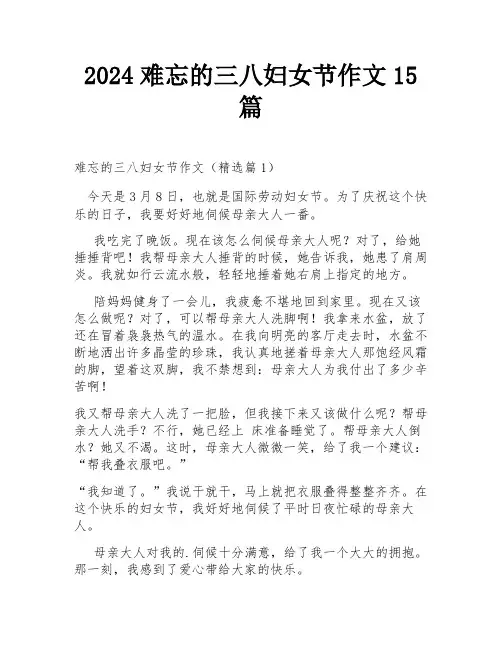 2024 难忘的三八妇女节作文 15 篇

难忘的三八妇女节作文（精选篇 1）

今天是 3 月 8 日，也就是国际劳动妇女节。为了庆祝这个快乐的日子，我要好好地伺候母亲大人一番。

我吃完了晚饭。现在该怎么伺候母亲大人呢？对了，给她捶捶背吧！我帮母亲大人捶背的时候，她告诉我，她患了肩周炎。我就如行云流水般，轻轻地捶着她右肩上指定的地方。

陪妈妈健身了一会儿，我疲惫不堪地回到家里。现在又该怎么做呢？对了，可以帮母亲大人洗脚啊！我拿来水盆，放了还在冒着袅袅热气的温水。在我向明亮的客厅走去时，水盆不断地洒出许多晶莹的珍珠，我认真地搓着母亲大人那饱经风霜的脚，望着这双脚，我不禁想到：母亲大人为我付出了多少辛苦啊！

我又帮母亲大人洗了一把脸，但我接下来又该做什么呢？帮母亲大人洗手？不行，她已经上 床准备睡觉了。帮母亲大人倒水？她又不渴。这时，母亲大人微微一笑，给了我一个建议：“帮我叠衣服吧。”

“我知道了。”我说干就干，马上就把衣服叠得整整齐齐。在这个快乐的妇女节，我好好地伺候了平时日夜忙碌的母亲大人。

母亲大人对我的.伺候十分满意，给了我一个大大的拥抱。那一刻，我感到了爱心带给大家的快乐。